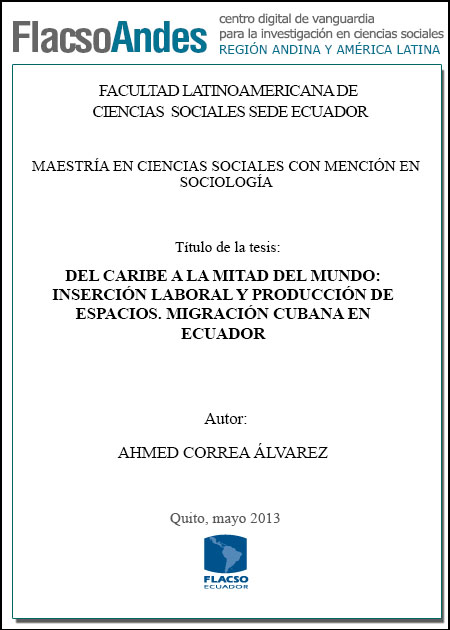 FlacsoAndes centro digital de vanguardia para la investigación en ciencias sociales REGIÓN ANDINA Y AMÉRICA LATINA

FACULTAD LATINOAMERICANA DE CIENCIAS SOCIALES SEDE ECUADOR

MAESTRÍA EN CIENCIAS SOCIALES CON MENCIÓN EN SOCIOLOGÍA

Título de la tesis:

DEL CARIBE A LA MITAD DEL MUNDO: INSERCIÓN LABORAL Y PRODUCCIÓN DE ESPACIOS. MIGRACIÓN CUBANA EN ECUADOR

Autor:

AHMED CORREA ÁLVAREZ

Quito, mayo 2013

FLACSO ECUADOR